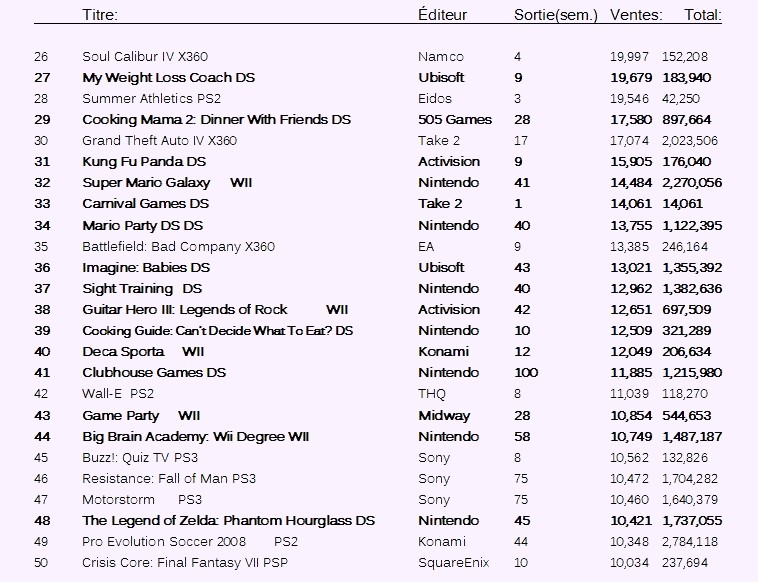 |  | Titre: | Éditeur | Sortie(sem.) | Ventes: | Total: |
|---|---|---|---|---|---|
| 26 | Soul Calibur IV X360 | Namco | 4 | 19,997 | 152,208 |
| 27 | My Weight Loss Coach DS | Ubisoft | 9 | 19,679 | 183,940 |
| 28 | Summer Athletics PS2 | Eidos | 3 | 19,546 | 42,250 |
| 29 | Cooking Mama 2: Dinner With Friends DS | 505 Games | 28 | 17,580 | 897,664 |
| 30 | Grand Theft Auto IV X360 | Take 2 | 17 | 17,074 | 2,023,506 |
| 31 | Kung Fu Panda DS | Activision | 9 | 15,905 | 176,040 |
| 32 | Super Mario Galaxy WII | Nintendo | 41 | 14,484 | 2,270,056 |
| 33 | Carnival Games DS | Take 2 | 1 | 14,061 | 14,061 |
| 34 | Mario Party DS DS | Nintendo | 40 | 13,755 | 1,122,395 |
| 35 | Battlefield: Bad Company X360 | EA | 9 | 13,385 | 246,164 |
| 36 | Imagine: Babies DS | Ubisoft | 43 | 13,021 | 1,355,392 |
| 37 | Sight Training DS | Nintendo | 40 | 12,962 | 1,382,636 |
| 38 | Guitar Hero III: Legends of Rock WII | Activision | 42 | 12,651 | 697,509 |
| 39 | Cooking Guide: Can't Decide What To Eat? DS | Nintendo | 10 | 12,509 | 321,289 |
| 40 | Deca Sporta WII | Konami | 12 | 12,049 | 206,634 |
| 41 | Clubhouse Games DS | Nintendo | 100 | 11,885 | 1,215,980 |
| 42 | Wall-E PS2 | THQ | 8 | 11,039 | 118,270 |
| 43 | Game Party WII | Midway | 28 | 10,854 | 544,653 |
| 44 | Big Brain Academy: Wii Degree WII | Nintendo | 58 | 10,749 | 1,487,187 |
| 45 | Buzz!: Quiz TV PS3 | Sony | 8 | 10,562 | 132,826 |
| 46 | Resistance: Fall of Man PS3 | Sony | 75 | 10,472 | 1,704,282 |
| 47 | Motorstorm PS3 | Sony | 75 | 10,460 | 1,640,379 |
| 48 | The Legend of Zelda: Phantom Hourglass DS | Nintendo | 45 | 10,421 | 1,737,055 |
| 49 | Pro Evolution Soccer 2008 PS2 | Konami | 44 | 10,348 | 2,784,118 |
| 50 | Crisis Core: Final Fantasy VII PSP | SquareEnix | 10 | 10,034 | 237,694 |